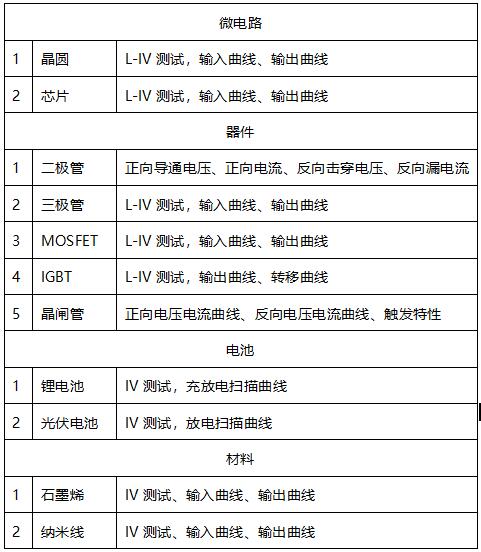 | 微电路 | | |
|---|---|---|
| 1 | 晶圆 | L-IV 测试，输入曲线、输出曲线 |
| 2 | 芯片 | L-IV 测试，输入曲线、输出曲线 |
| 器件 | | |
| 1 | 二极管 | 正向导通电压、正向电流、反向击穿电压、反向漏电流 |
| 2 | 三极管 | L-IV 测试，输入曲线、输出曲线 |
| 3 | MOSFET | L-IV 测试，输入曲线、输出曲线 |
| 4 | IGBT | L-IV 测试，输出曲线、转移曲线 |
| 5 | 晶闸管 | 正向电压电流曲线、反向电压电流曲线、触发特性 |
| 电池 | | |
| 1 | 锂电池 | IV 测试，充放电扫描曲线 |
| 2 | 光伏电池 | IV 测试，放电扫描曲线 |
| 材料 | | |
| 1 | 石墨烯 | IV 测试、输入曲线、输出曲线 |
| 2 | 纳米线 | IV 测试、输入曲线、输出曲线 |